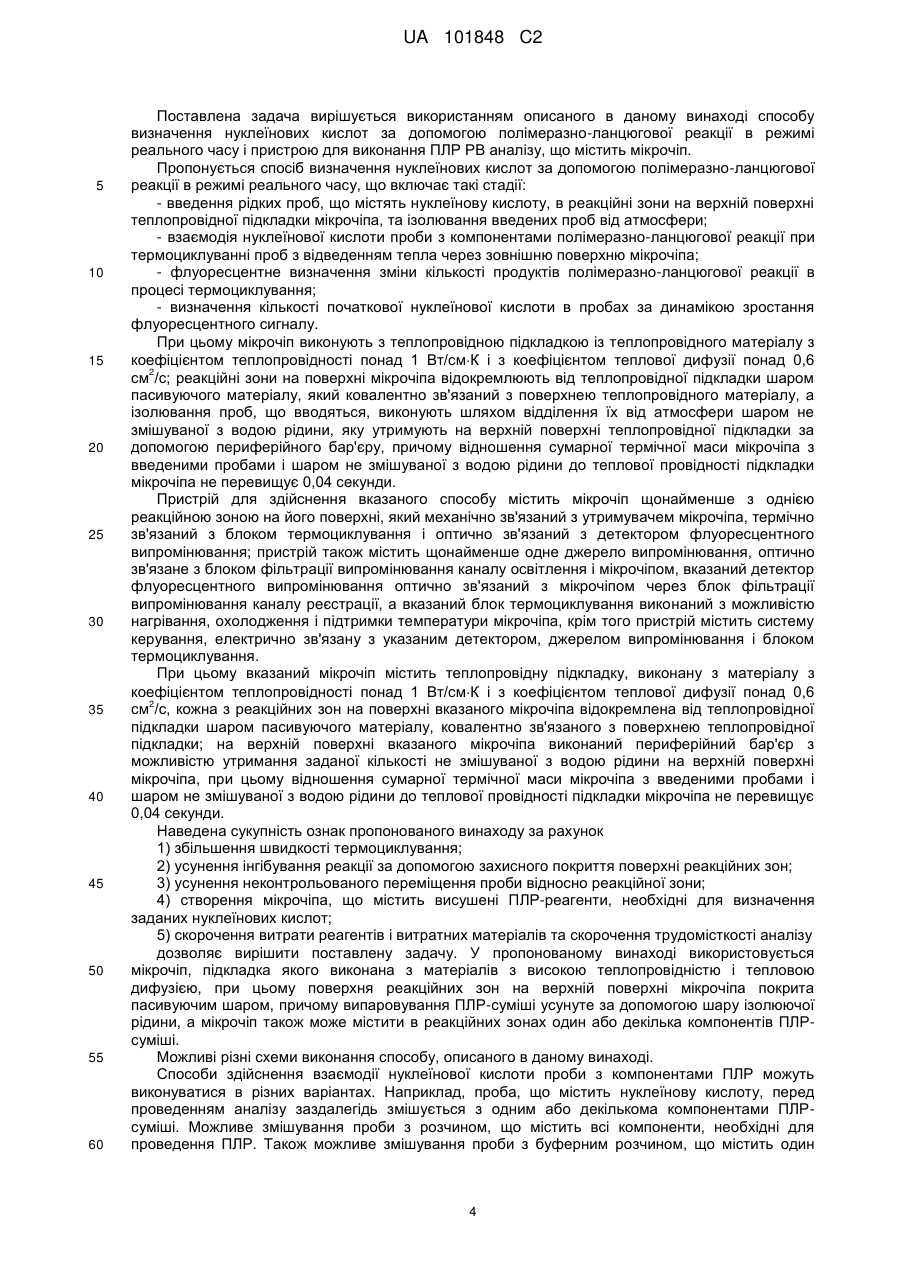 UA 101848 C2

Поставлена задача вирішується використанням описаного в даному винаході способу визначення нуклеїнових кислот за допомогою полімеразно-ланцюгової реакції в режимі реального часу і пристрою для виконання ПЛР РВ аналізу, що містить мікрочіп.

Пропонується спосіб визначення нуклеїнових кислот за допомогою полімеразно-ланцюгової 5 реакції в режимі реального часу, що включає такі стадії:

- введення рідких проб, що містять нуклеїнову кислоту, в реакційні зони на верхній поверхні теплопровідної підкладки мікрочіпа, та ізолювання введених проб від атмосфери;

- взаємодія нуклеїнової кислоти проби з компонентами полімеразно-ланцюгової реакції при термоциклуванні проб з відведенням тепла через зовнішню поверхню мікрочіпа;

10 - флуоресцентне визначення зміни кількості продуктів полімеразно-ланцюгової реакції в процесі термоциклування;

- визначення кількості початкової нуклеїнової кислоти в пробах за динамікою зростання флуоресцентного сигналу.

При цьому мікрочіп виконують з теплопровідною підкладкою із теплопровідного матеріалу з 15 коефіцієнтом теплопровідності понад 1 Вт/см·К і з коефіцієнтом теплової дифузії понад 0,6 см$^2$/с; реакційні зони на поверхні мікрочіпа відокремлюють від теплопровідної підкладки шаром пасивуючого матеріалу, який ковалентно зв'язаний з поверхнею теплопровідного матеріалу, а ізолювання проб, що вводяться, виконують шляхом відділення їх від атмосфери шаром не змішуваної з водою рідини, яку утримують на верхній поверхні теплопровідної підкладки за 20 допомогою периферійного бар'єру, причому відношення сумарної термічної маси мікрочіпа з введеними пробами і шаром не змішуваної з водою рідини до теплової провідності підкладки мікрочіпа не перевищує 0,04 секунди.

Пристрій для здійснення вказаного способу містить мікрочіп щонайменше з однією реакційною зоною на його поверхні, який механічно зв'язаний з утримувачем мікрочіпа, термічно 25 зв'язаний з блоком термоциклування і оптично зв'язаний з детектором флуоресцентного випромінювання; пристрій також містить щонайменше одне джерело випромінювання, оптично зв'язане з блоком фільтрації випромінювання каналу освітлення і мікрочіпом, вказаний детектор флуоресцентного випромінювання оптично зв'язаний з мікрочіпом через блок фільтрації випромінювання каналу реєстрації, а вказаний блок термоциклування виконаний з можливістю 30 нагрівання, охолодження і підтримки температури мікрочіпа, крім того пристрій містить систему керування, електрично зв'язану з указаним детектором, джерелом випромінювання і блоком термоциклування.

При цьому вказаний мікрочіп містить теплопровідну підкладку, виконану з матеріалу з коефіцієнтом теплопровідності понад 1 Вт/см·К і з коефіцієнтом теплової дифузії понад 0,6 35 см$^2$/с, кожна з реакційних зон на поверхні вказаного мікрочіпа відокремлена від теплопровідної підкладки шаром пасивуючого матеріалу, ковалентно зв'язаного з поверхнею теплопровідної підкладки; на верхній поверхні вказаного мікрочіпа виконаний периферійний бар'єр з можливістю утримання заданої кількості не змішуваної з водою рідини на верхній поверхні мікрочіпа, при цьому відношення сумарної термічної маси мікрочіпа з введеними пробами і 40 шаром не змішуваної з водою рідини до теплової провідності підкладки мікрочіпа не перевищує 0,04 секунди.

Наведена сукупність ознак пропонованого винаходу за рахунок

1) збільшення швидкості термоциклування;

2) усунення інгібування реакції за допомогою захисного покриття поверхні реакційних зон;

45 3) усунення неконтрольованого переміщення проби відносно реакційної зони;

4) створення мікрочіпа, що містить висушені ПЛР-реагенти, необхідні для визначення заданих нуклеїнових кислот;

5) скорочення витрати реагентів і витратних матеріалів та скорочення трудомісткості аналізу дозволяє вирішити поставлену задачу. У пропонованому винаході використовується 50 мікрочіп, підкладка якого виконана з матеріалів з високою теплопровідністю і тепловою дифузією, при цьому поверхня реакційних зон на верхній поверхні мікрочіпа покрита пасивуючим шаром, причому випаровування ПЛР-суміші усунуте за допомогою шару ізолюючої рідини, а мікрочіп також може містити в реакційних зонах один або декілька компонентів ПЛР-суміші.

55 Можливі різні схеми виконання способу, описаного в даному винаході.

Способи здійснення взаємодії нуклеїнової кислоти проби з компонентами ПЛР можуть виконуватися в різних варіантах. Наприклад, проба, що містить нуклеїнову кислоту, перед проведенням аналізу заздалегідь змішується з одним або декількома компонентами ПЛР-суміші. Можливе змішування проби з розчином, що містить всі компоненти, необхідні для 60 проведення ПЛР. Також можливе змішування проби з буферним розчином, що містить один

4